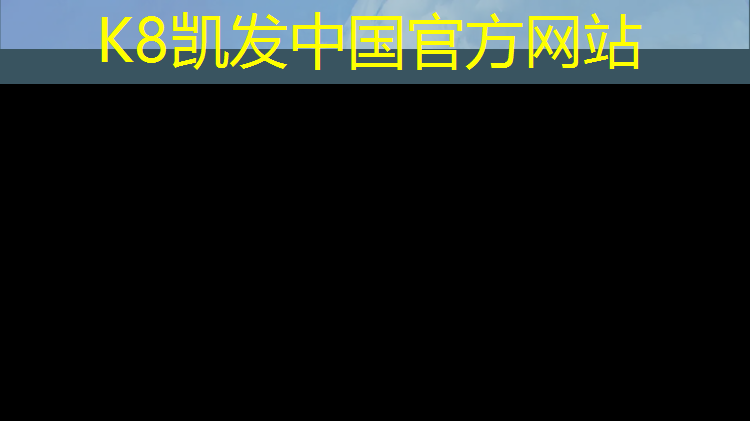 K8凯发中国官方网站